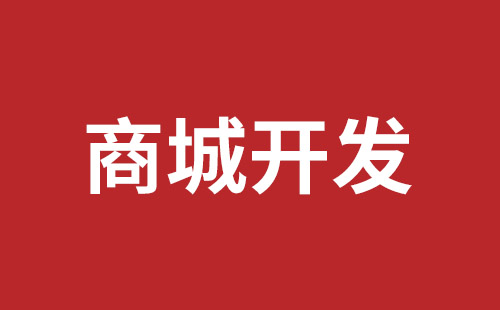 商城开发